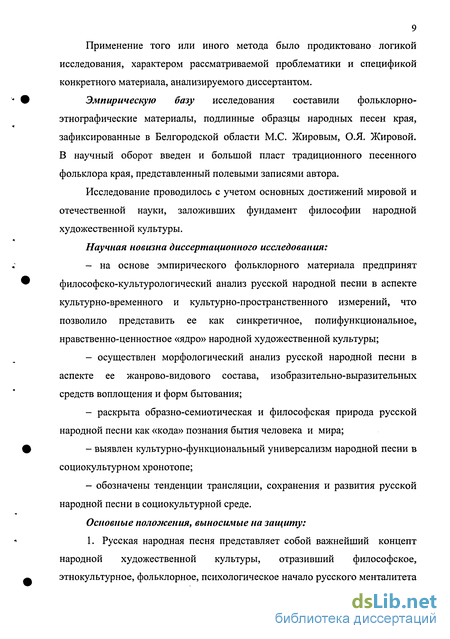 9

Применение того или иного метода было продиктовано логикой исследования, характером рассматриваемой проблематики и спецификой конкретного материала, анализируемого диссертантом.

Эмпирическую базу исследования составили фольклорно-этнографические материалы, подлинные образцы народных песен края, зафиксированные в Белгородской области М.С. Жировым, О.Я. Жировой. В научный оборот введен и большой пласт традиционного песенного фольклора края, представленный полевыми записями автора.

Исследование проводилось с учетом основных достижений мировой и отечественной науки, заложивших фундамент философии народной художественной культуры.

Научная новизна диссертационного исследования:

– на основе эмпирического фольклорного материала предпринят философско-культурологический анализ русской народной песни в аспекте культурно-временного и культурно-пространственного измерений, что позволило представить ее как синкретичное, полифункциональное, нравственно-ценностное «ядро» народной художественной культуры;

– осуществлен морфологический анализ русской народной песни в аспекте ее жанрово-видового состава, изобразительно-выразительных средств воплощения и форм бытования;

– раскрыта образно-семиотическая и философская природа русской народной песни как «кода» познания бытия человека и мира;

– выявлен культурно-функциональный универсализм народной песни в социокультурном хронотопе;

– обозначены тенденции трансляции, сохранения и развития русской народной песни в социокультурной среде.

Основные положения, выносимые на защиту:

1. Русская народная песня представляет собой важнейший концепт народной художественной культуры, отразивший философское, этнокультурное, фольклорное, психологическое начало русского менталитета

dsLib.net
библиотека диссертаций